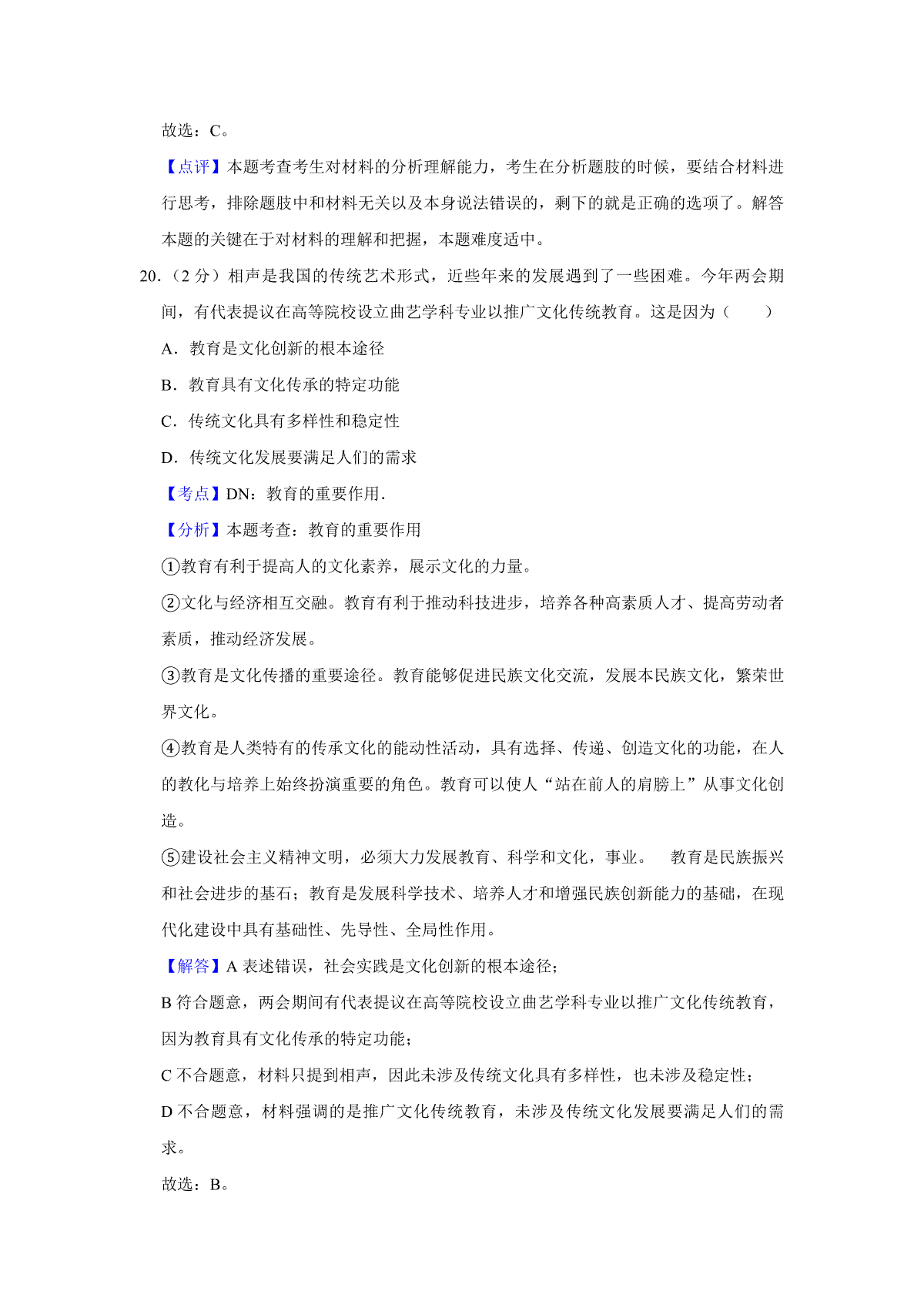 故选：C。

【点评】本题考查考生对材料的分析理解能力，考生在分析题肢的时候，要结合材料进行思考，排除题肢中和材料无关以及本身说法错误的，剩下的就是正确的选项了。解答本题的关键在于对材料的理解和把握，本题难度适中。

20.（2 分）相声是我国的传统艺术形式，近些年来的发展遇到了一些困难。今年两会期间，有代表提议在高等院校设立曲艺学科专业以推广文化传统教育。这是因为（　　）

A．教育是文化创新的根本途径

B．教育具有文化传承的特定功能

C．传统文化具有多样性和稳定性

D．传统文化发展要满足人们的需求

【考点】DN：教育的重要作用．

【分析】本题考查：教育的重要作用

①教育有利于提高人的文化素养，展示文化的力量。

②文化与经济相互交融。教育有利于推动科技进步，培养各种高素质人才、提高劳动者素质，推动经济发展。

③教育是文化传播的重要途径。教育能够促进民族文化交流，发展本民族文化，繁荣世界文化。

④教育是人类特有的传承文化的能动性活动，具有选择、传递、创造文化的功能，在人的教化与培养上始终扮演重要的角色。教育可以使人“站在前人的肩膀上”从事文化创造。

⑤建设社会主义精神文明，必须大力发展教育、科学和文化，事业。　教育是民族振兴和社会进步的基石；教育是发展科学技术、培养人才和增强民族创新能力的基础，在现代化建设中具有基础性、先导性、全局性作用。

【解答】A 表述错误，社会实践是文化创新的根本途径；

B 符合题意，两会期间有代表提议在高等院校设立曲艺学科专业以推广文化传统教育，因为教育具有文化传承的特定功能；

C 不合题意，材料只提到相声，因此未涉及传统文化具有多样性，也未涉及稳定性；

D 不合题意，材料强调的是推广文化传统教育，未涉及传统文化发展要满足人们的需求。

故选：B。